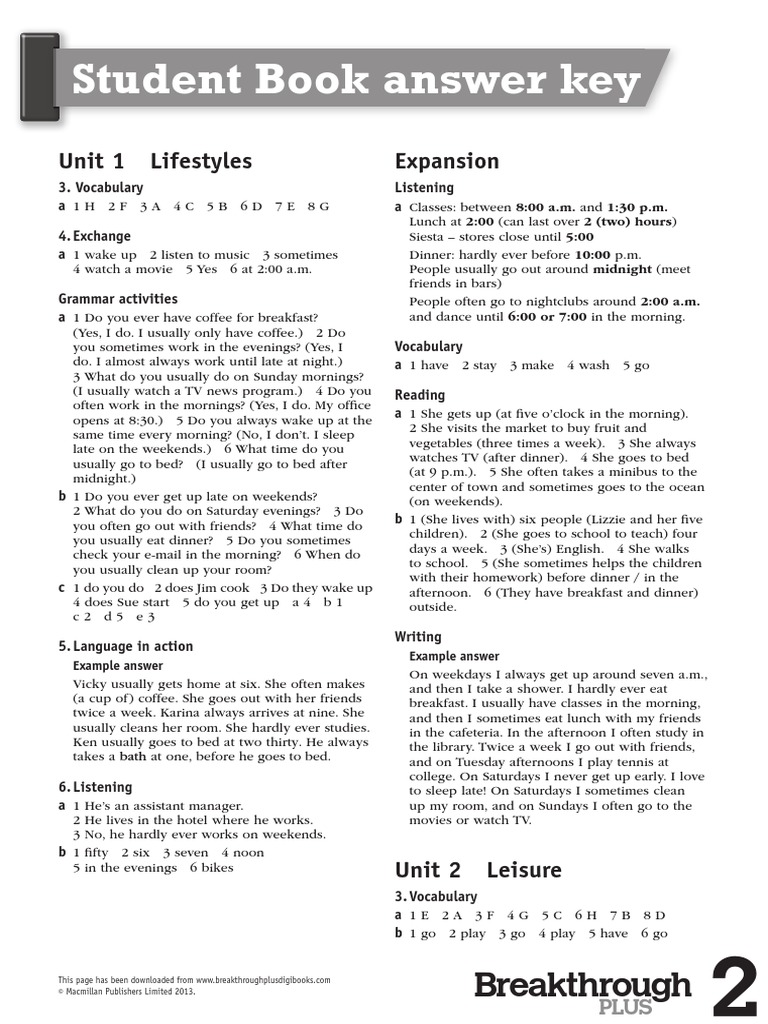 Student Book answer key

Unit 1 Lifestyles

3. Vocabulary

a 1 H 2 F 3 A 4 C 5 B 6 D 7 E 8 G

4. Exchange

a 1 wake up 2 listen to music 3 sometimes 4 watch a movie 5 Yes 6 at 2:00 a.m.

Grammar activities

a 1 Do you ever have coffee for breakfast? (Yes, I do. I usually only have coffee.) 2 Do you sometimes work in the evenings? (Yes, I do. I almost always work until late at night.) 3 What do you usually do on Sunday mornings? (I usually watch a TV news program.) 4 Do you often work in the mornings? (Yes, I do. My office opens at 8:30.) 5 Do you always wake up at the same time every morning? (No, I don't. I sleep late on the weekends.) 6 What time do you usually go to bed? (I usually go to bed after midnight.)

b 1 Do you ever get up late on weekends? 2 What do you do on Saturday evenings? 3 Do you often go out with friends? 4 What time do you usually eat dinner? 5 Do you sometimes check your e-mail in the morning? 6 When do you usually clean up your room?

c 1 do you do 2 does Jim cook 3 Do they wake up 4 does Sue start 5 do you get up a 4 b 1 c 2 d 5 e 3

5. Language in action

Example answer

Vicky usually gets home at six. She often makes (a cup of) coffee. She goes out with her friends twice a week. Karina always arrives at nine. She usually cleans her room. She hardly ever studies. Ken usually goes to bed at two thirty. He always takes a bath at one, before he goes to bed.

6. Listening

a 1 He's an assistant manager. 2 He lives in the hotel where he works. 3 No, he hardly ever works on weekends.

b 1 fifty 2 six 3 seven 4 noon 5 in the evenings 6 bikes

Expansion

Listening

a Classes: between 8:00 a.m. and 1:30 p.m. Lunch at 2:00 (can last over 2 (two) hours) Siesta – stores close until 5:00
Dinner: hardly ever before 10:00 p.m. People usually go out around midnight (meet friends in bars)
People often go to nightclubs around 2:00 a.m. and dance until 6:00 or 7:00 in the morning.

Vocabulary

a 1 have 2 stay 3 make 4 wash 5 go

Reading

a 1 She gets up (at five o'clock in the morning). 2 She visits the market to buy fruit and vegetables (three times a week). 3 She always watches TV (after dinner). 4 She goes to bed (at 9 p.m.). 5 She often takes a minibus to the center of town and sometimes goes to the ocean (on weekends).

b 1 (She lives with) six people (Lizzie and her five children). 2 (She goes to school to teach) four days a week. 3 (She's) English. 4 She walks to school. 5 (She sometimes helps the children with their homework) before dinner / in the afternoon. 6 (They have breakfast and dinner) outside.

Writing

Example answer

On weekdays I always get up around seven a.m., and then I take a shower. I hardly ever eat breakfast. I usually have classes in the morning, and then I sometimes eat lunch with my friends in the cafeteria. In the afternoon I often study in the library. Twice a week I go out with friends, and on Tuesday afternoons I play tennis at college. On Saturdays I never get up early. I love to sleep late! On Saturdays I sometimes clean up my room, and on Sundays I often go to the movies or watch TV.

Unit 2 Leisure

3. Vocabulary

a 1 E 2 A 3 F 4 G 5 C 6 H 7 B 8 D

b 1 go 2 play 3 go 4 play 5 have 6 go

This page has been downloaded from www.breakthroughplusdigibooks.com
© Macmillan Publishers Limited 2013.

Breakthrough PLUS 2